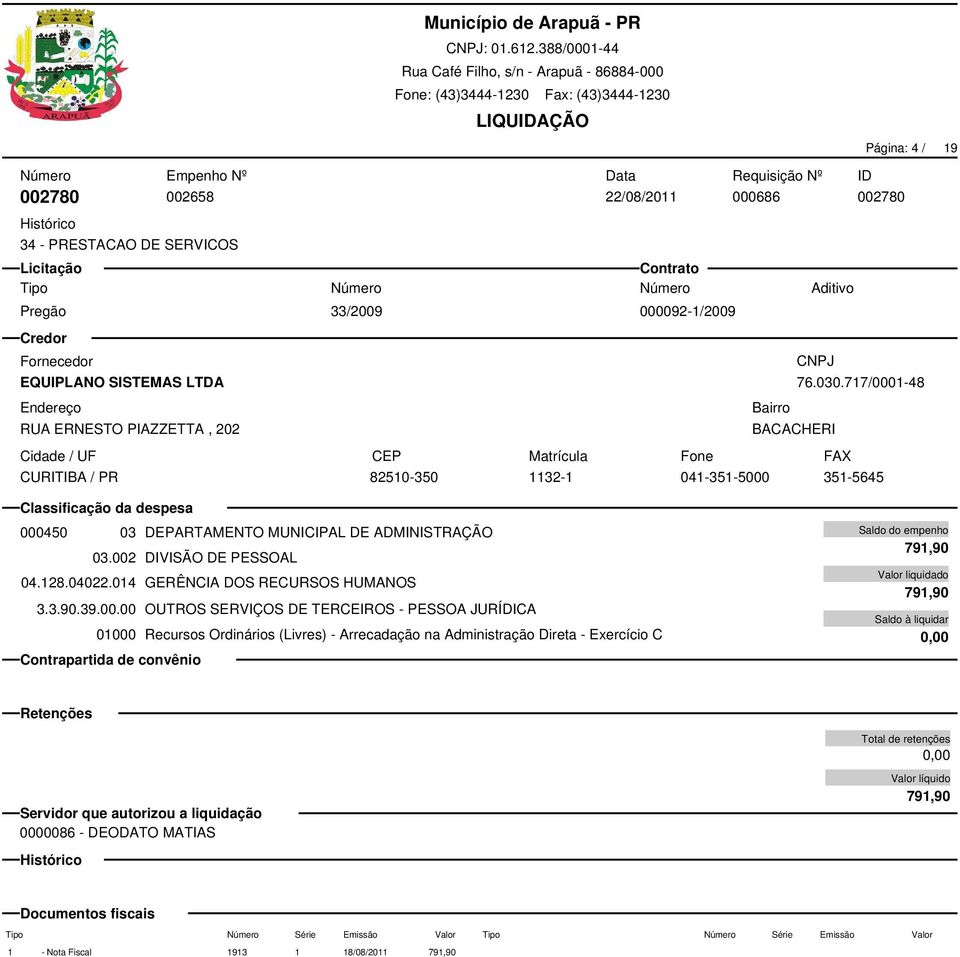 ARAPUÃ

Município de Arapuã - PR
CNPJ: 01.612.388/0001-44
Rua Café Filho, s/n - Arapuã - 86884-000
Fone: (43)3444-1230 Fax: (43)3444-1230
LIQUIDAÇÃO

Página: 4 / 19

Número
002780

Empenho Nº
002658

Data
22/08/2011

Requisição Nº
000686

ID
002780

Histórico
34 - PRESTACAO DE SERVICOS

Licitação
Tipo
Pregão

Número
33/2009

Contrato
Número
000092-1/2009

Aditivo

Credor
Fornecedor
EQUIPLANO SISTEMAS LTDA

CNPJ
76.030.717/0001-48

Endereço
RUA ERNESTO PIAZZETTA , 202

Bairro
BACACHERI

Cidade / UF
CURITIBA / PR

CEP
82510-350

Matrícula
1132-1

Fone
041-351-5000

FAX
351-5645

Classificação da despesa
000450 03 DEPARTAMENTO MUNICIPAL DE ADMINISTRAÇÃO
03.002 DIVISÃO DE PESSOAL
04.128.04022.014 GERÊNCIA DOS RECURSOS HUMANOS
3.3.90.39.00.00 OUTROS SERVIÇOS DE TERCEIROS - PESSOA JURÍDICA
01000 Recursos Ordinários (Livres) - Arrecadação na Administração Direta - Exercício C

Saldo do empenho
791,90
Valor liquidado
791,90
Saldo à liquidar
0,00

Contrapartida de convênio

Retenções

Total de retenções
0,00
Valor líquido
791,90

Servidor que autorizou a liquidação
0000086 - DEODATO MATIAS

Histórico

Documentos fiscais

| Tipo | Número | Série | Emissão | Valor | Tipo | Número | Série | Emissão | Valor |
|---|---|---|---|---|---|---|---|---|---|
| 1 - Nota Fiscal | 1913 | 1 | 18/08/2011 | 791,90 | | | | | |